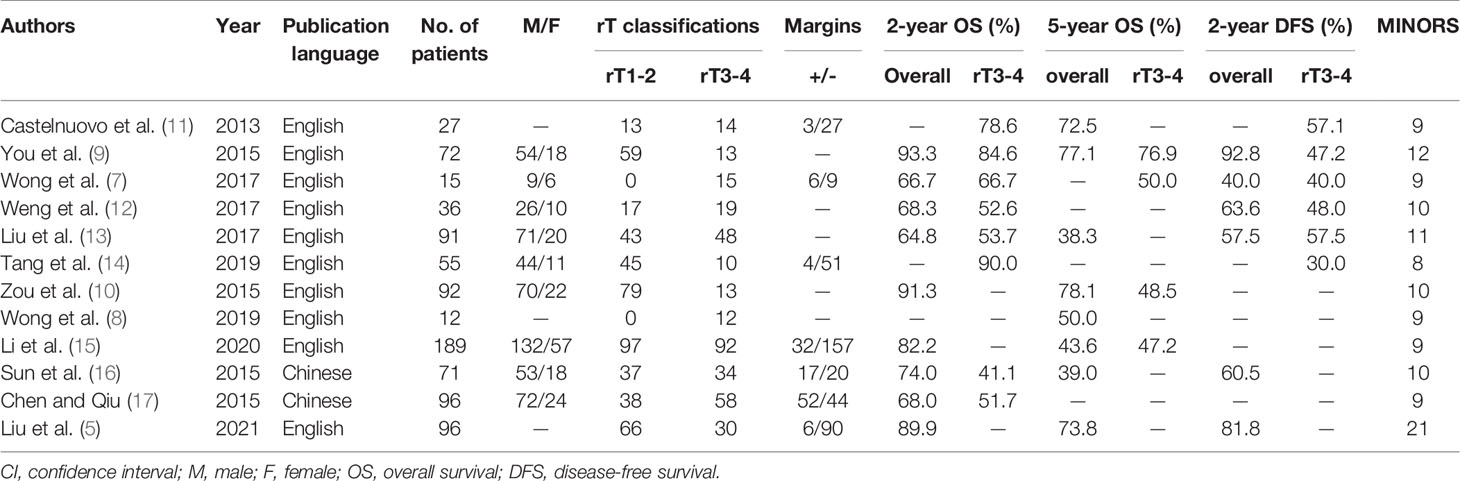 | Authors | Year | Publication language | No. of patients | M/F | rT classifications rT1-2 | rT classifications rT3-4 | Margins +/- | 2-year OS (%) Overall | 2-year OS (%) rT3-4 | 5-year OS (%) overall | 5-year OS (%) rT3-4 | 2-year DFS (%) overall | 2-year DFS (%) rT3-4 | MINORS |
|---|---|---|---|---|---|---|---|---|---|---|---|---|---|---|
| Castelnuovo et al. (11) | 2013 | English | 27 | — | 13 | 14 | 3/27 | — | 78.6 | 72.5 | — | — | 57.1 | 9 |
| You et al. (9) | 2015 | English | 72 | 54/18 | 59 | 13 | — | 93.3 | 84.6 | 77.1 | 76.9 | 92.8 | 47.2 | 12 |
| Wong et al. (7) | 2017 | English | 15 | 9/6 | 0 | 15 | 6/9 | 66.7 | 66.7 | — | 50.0 | 40.0 | 40.0 | 9 |
| Weng et al. (12) | 2017 | English | 36 | 26/10 | 17 | 19 | — | 68.3 | 52.6 | — | — | 63.6 | 48.0 | 10 |
| Liu et al. (13) | 2017 | English | 91 | 71/20 | 43 | 48 | — | 64.8 | 53.7 | 38.3 | — | 57.5 | 57.5 | 11 |
| Tang et al. (14) | 2019 | English | 55 | 44/11 | 45 | 10 | 4/51 | — | 90.0 | — | — | — | 30.0 | 8 |
| Zou et al. (10) | 2015 | English | 92 | 70/22 | 79 | 13 | — | 91.3 | — | 78.1 | 48.5 | — | — | 10 |
| Wong et al. (8) | 2019 | English | 12 | — | 0 | 12 | — | — | — | 50.0 | — | — | — | 9 |
| Li et al. (15) | 2020 | English | 189 | 132/57 | 97 | 92 | 32/157 | 82.2 | — | 43.6 | 47.2 | — | — | 9 |
| Sun et al. (16) | 2015 | Chinese | 71 | 53/18 | 37 | 34 | 17/20 | 74.0 | 41.1 | 39.0 | — | 60.5 | — | 10 |
| Chen and Qiu (17) | 2015 | Chinese | 96 | 72/24 | 38 | 58 | 52/44 | 68.0 | 51.7 | — | — | — | — | 9 |
| Liu et al. (5) | 2021 | English | 96 | — | 66 | 30 | 6/90 | 89.9 | — | 73.8 | — | 81.8 | — | 21 |

CI, confidence interval; M, male; F, female; OS, overall survival; DFS, disease-free survival.